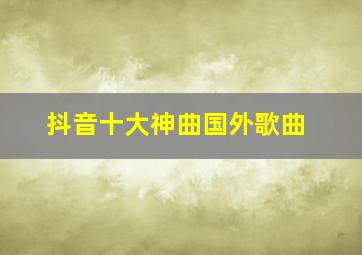 抖音十大神曲国外歌曲